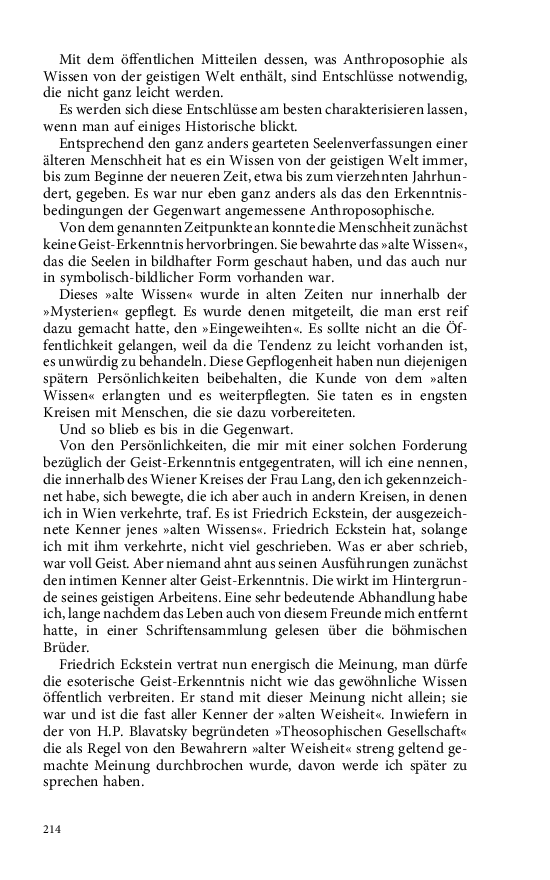 Mit dem öffentlichen Mitteilen dessen, was Anthroposophie als Wissen von der geistigen Welt enthält, sind Entschlüsse notwendig, die nicht ganz leicht werden.

Es werden sich diese Entschlüsse am besten charakterisieren lassen, wenn man auf einiges Historische blickt.

Entsprechend den ganz anders gearteten Seelenverfassungen einer älteren Menschheit hat es ein Wissen von der geistigen Welt immer, bis zum Beginne der neueren Zeit, etwa bis zum vierzehnten Jahrhundert, gegeben. Es war nur eben ganz anders als das den Erkenntnisbedingungen der Gegenwart angemessene Anthroposophische.

Von dem genannten Zeitpunkte an konnte die Menschheit zunächst keine Geist-Erkenntnis hervorbringen. Sie bewahrte das »alte Wissen«, das die Seelen in bildhafter Form geschaut haben, und das auch nur in symbolisch-bildlicher Form vorhanden war.

Dieses »alte Wissen« wurde in alten Zeiten nur innerhalb der »Mysterien« gepflegt. Es wurde denen mitgeteilt, die man erst reif dazu gemacht hatte, den »Eingeweihten«. Es sollte nicht an die Öffentlichkeit gelangen, weil da die Tendenz zu leicht vorhanden ist, es unwürdig zu behandeln. Diese Gepflogenheit haben nun diejenigen spätern Persönlichkeiten beibehalten, die Kunde von dem »alten Wissen« erlangten und es weiterpflegten. Sie taten es in engsten Kreisen mit Menschen, die sie dazu vorbereiteten.

Und so blieb es bis in die Gegenwart.

Von den Persönlichkeiten, die mir mit einer solchen Forderung bezüglich der Geist-Erkenntnis entgegentraten, will ich eine nennen, die innerhalb des Wiener Kreises der Frau Lang, den ich gekennzeichnet habe, sich bewegte, die ich aber auch in andern Kreisen, in denen ich in Wien verkehrte, traf. Es ist Friedrich Eckstein, der ausgezeichnete Kenner jenes »alten Wissens«. Friedrich Eckstein hat, solange ich mit ihm verkehrte, nicht viel geschrieben. Was er aber schrieb, war voll Geist. Aber niemand ahnt aus seinen Ausführungen zunächst den intimen Kenner alter Geist-Erkenntnis. Die wirkt im Hintergrunde seines geistigen Arbeitens. Eine sehr bedeutende Abhandlung habe ich, lange nachdem das Leben auch von diesem Freunde mich entfernt hatte, in einer Schriftensammlung gelesen über die böhmischen Brüder.

Friedrich Eckstein vertrat nun energisch die Meinung, man dürfe die esoterische Geist-Erkenntnis nicht wie das gewöhnliche Wissen öffentlich verbreiten. Er stand mit dieser Meinung nicht allein; sie war und ist die fast aller Kenner der »alten Weisheit«. Inwiefern in der von H.P. Blavatsky begründeten »Theosophischen Gesellschaft« die als Regel von den Bewahrern »alter Weisheit« streng geltend gemachte Meinung durchbrochen wurde, davon werde ich später zu sprechen haben.

214